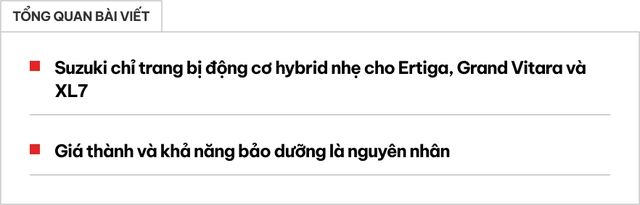 TỔNG QUAN BÀI VIẾT

Suzuki chỉ trang bị động cơ hybrid nhẹ cho Ertiga, Grand Vitara và XL7

Giá thành và khả năng bảo dưỡng là nguyên nhân